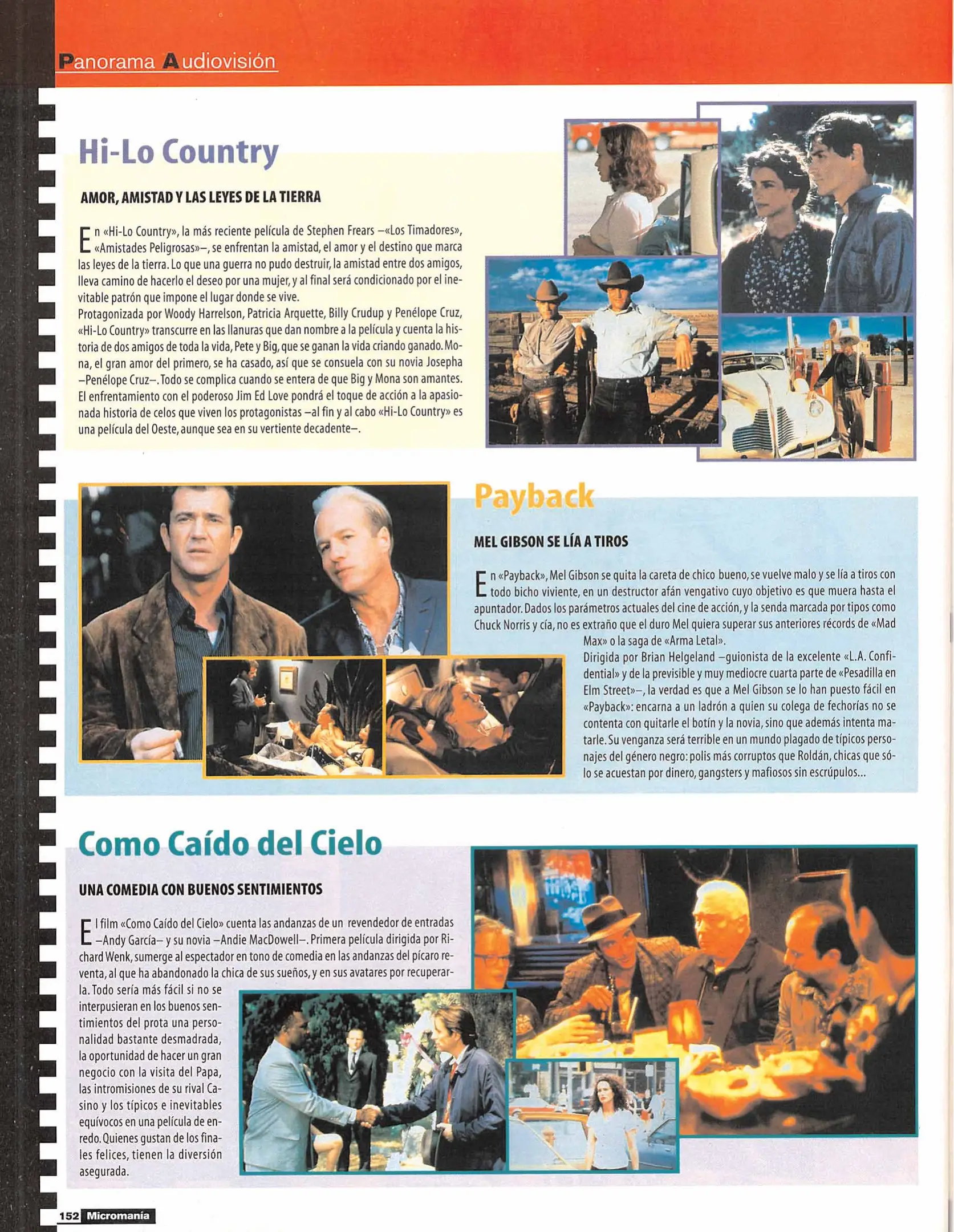 Panorama Audiovisión

Hi-Lo Country

AMOR, AMISTAD Y LAS LEYES DE LA TIERRA

En «Hi-Lo Country», la más reciente película de Stephen Frears –«Los Timadores», «Amistades Peligrosas»–, se enfrentan la amistad, el amor y el destino que marca las leyes de la tierra. Lo que una guerra no pudo destruir, la amistad entre dos amigos, lleva camino de hacerlo el deseo por una mujer, y al final será condicionado por el inevitable patrón que impone el lugar donde se vive.
Protagonizada por Woody Harrelson, Patricia Arquette, Billy Crudup y Penélope Cruz, «Hi-Lo Country» transcurre en las llanuras que dan nombre a la película y cuenta la historia de dos amigos de toda la vida, Pete y Big, que se ganan la vida criando ganado. Mona, el gran amor del primero, se ha casado, así que se consuela con su novia Josepha –Penélope Cruz–. Todo se complica cuando se entera de que Big y Mona son amantes. El enfrentamiento con el poderoso Jim Ed Love pondrá el toque de acción a la apasionada historia de celos que viven los protagonistas –al fin y al cabo «Hi-Lo Country» es una película del Oeste, aunque sea en su vertiente decadente–.

Payback

MEL GIBSON SE LÍA A TIROS

En «Payback», Mel Gibson se quita la careta de chico bueno, se vuelve malo y se lía a tiros con todo bicho viviente, en un destructor afán vengativo cuyo objetivo es que muera hasta el apuntador. Dados los parámetros actuales del cine de acción, y la senda marcada por tipos como Chuck Norris y cía, no es extraño que el duro Mel quiera superar sus anteriores récords de «Mad Max» o la saga de «Arma Letal».
Dirigida por Brian Helgeland –guionista de la excelente «L.A. Confidential» y de la previsible y muy mediocre cuarta parte de «Pesadilla en Elm Street»–, la verdad es que a Mel Gibson se lo han puesto fácil en «Payback»: encarna a un ladrón a quien su colega de fechorías no se contenta con quitarle el botín y la novia, sino que además intenta matarle. Su venganza será terrible en un mundo plagado de típicos personajes del género negro: polis más corruptos que Roldán, chicas que sólo se acuestan por dinero, gangsters y mafiosos sin escrúpulos...

Como Caído del Cielo

UNA COMEDIA CON BUENOS SENTIMIENTOS

El film «Como Caído del Cielo» cuenta las andanzas de un revendedor de entradas –Andy García– y su novia –Andie MacDowell–. Primera película dirigida por Richard Wenk, sumerge al espectador en tono de comedia en las andanzas del pícaro reventa, al que ha abandonado la chica de sus sueños, y en sus avatares por recuperarla. Todo sería más fácil si no se interpusieran en los buenos sentimientos del prota una personalidad bastante desmadrada, la oportunidad de hacer un gran negocio con la visita del Papa, las intromisiones de su rival Casino y los típicos e inevitables equívocos en una película de enredo. Quienes gustan de los finales felices, tienen la diversión asegurada.

152 Micromanía